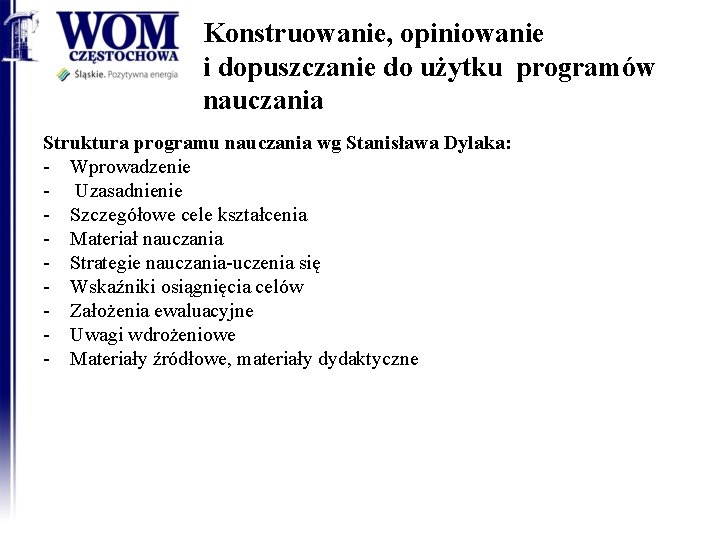 WOM
CZĘSTOCHOWA
Śląskie. Pozytywna energia

Konstruowanie, opiniowanie i dopuszczanie do użytku programów nauczania

Struktura programu nauczania wg Stanisława Dylaka:
- Wprowadzenie
- Uzasadnienie
- Szczegółowe cele kształcenia
- Materiał nauczania
- Strategie nauczania-uczenia się
- Wskaźniki osiągnięcia celów
- Założenia ewaluacyjne
- Uwagi wdrożeniowe
- Materiały źródłowe, materiały dydaktyczne